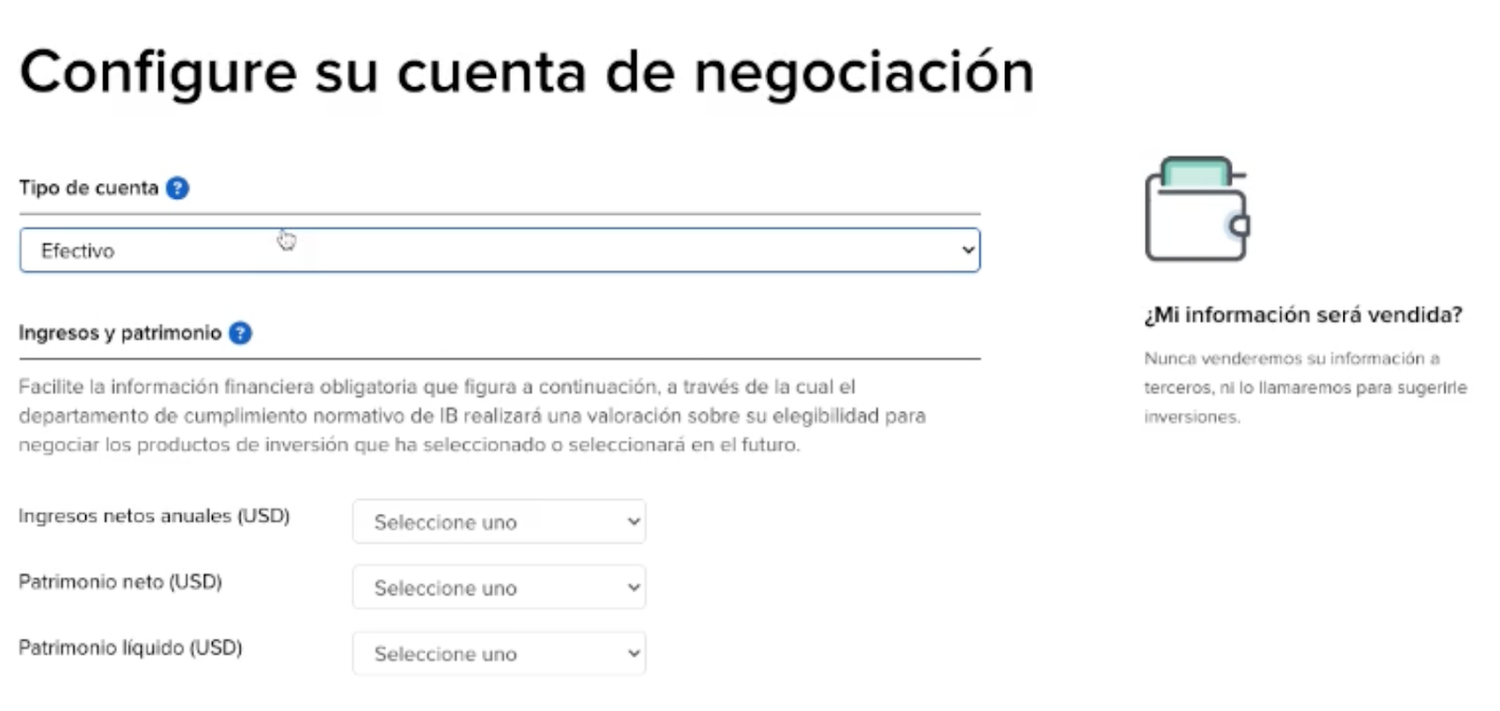 Configure su cuenta de negociación

Tipo de cuenta ?

Efectivo

Ingresos y patrimonio ?

Facilite la información financiera obligatoria que figura a continuación, a través de la cual el departamento de cumplimiento normativo de IB realizará una valoración sobre su elegibilidad para negociar los productos de inversión que ha seleccionado o seleccionará en el futuro.

Ingresos netos anuales (USD) Seleccione uno

Patrimonio neto (USD) Seleccione uno

Patrimonio líquido (USD) Seleccione uno

¿Mi información será vendida?

Nunca venderemos su información a terceros, ni lo llamaremos para sugerirle inversiones.